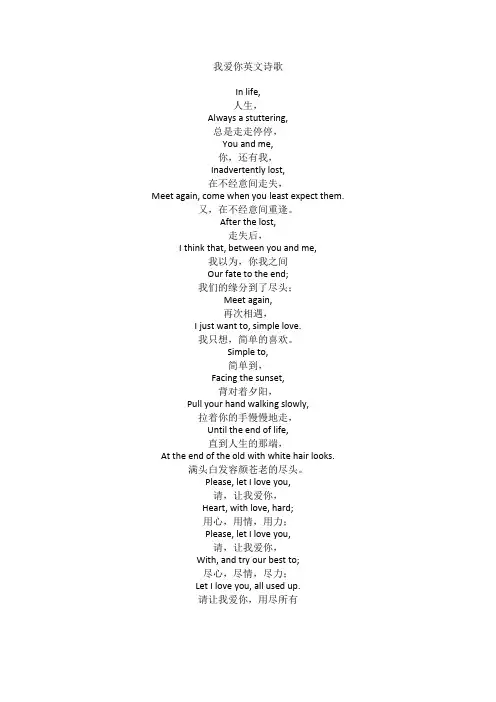 我爱你英文诗歌

In life,
人生，
Always a stuttering,
总是走走停停，
You and me,
你，还有我，
Inadvertently lost,
在不经意间走失，
Meet again, come when you least expect them.
又，在不经意间重逢。
After the lost,
走失后，
I think that, between you and me,
我以为，你我之间
Our fate to the end;
我们的缘分到了尽头；
Meet again,
再次相遇，
I just want to, simple love.
我只想，简单的喜欢。
Simple to,
简单到，
Facing the sunset,
背对着夕阳，
Pull your hand walking slowly,
拉着你的手慢慢地走，
Until the end of life,
直到人生的那端，
At the end of the old with white hair looks.
满头白发容颜苍老的尽头。
Please, let I love you,
请，让我爱你，
Heart, with love, hard;
用心，用情，用力；
Please, let I love you,
请，让我爱你，
With, and try our best to;
尽心，尽情，尽力；
Let I love you, all used up.
请让我爱你，用尽所有